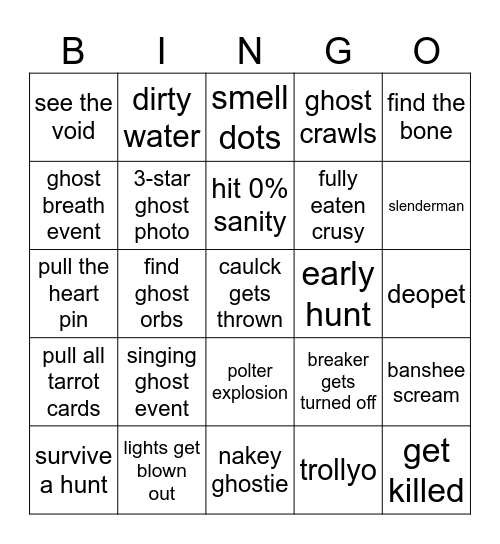 | B | I | N | G | O |
|---|---|---|---|---|
| see the void | dirty water | smell dots | ghost crawls | find the bone |
| ghost breath event | 3-star ghost photo | hit 0% sanity | fully eaten crusy | slenderman |
| pull the heart pin | find ghost orbs | caulck gets thrown | early hunt | deopet |
| pull all tarrot cards | singing ghost event | polter explosion | breaker gets turned off | banshee scream |
| survive a hunt | lights get blown out | nakey ghostie | trollyo | get killed |